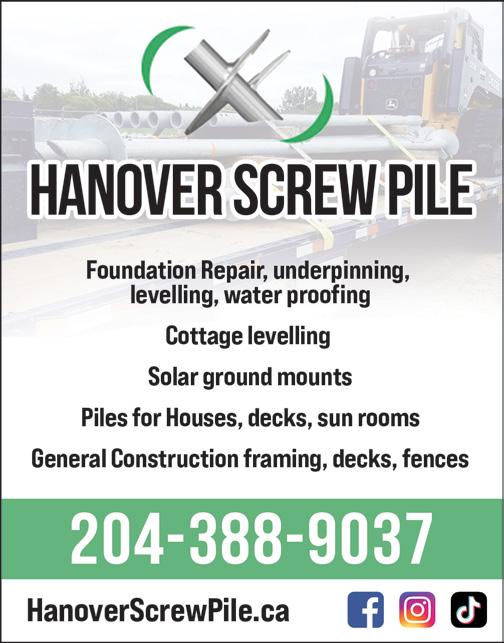 HANOVER SCREW PILE

Foundation Repair, underpinning, levelling, water proofing

Cottage levelling

Solar ground mounts

Piles for Houses, decks, sun rooms

General Construction framing, decks, fences

204-388-9037

HanoverScrewPile.ca